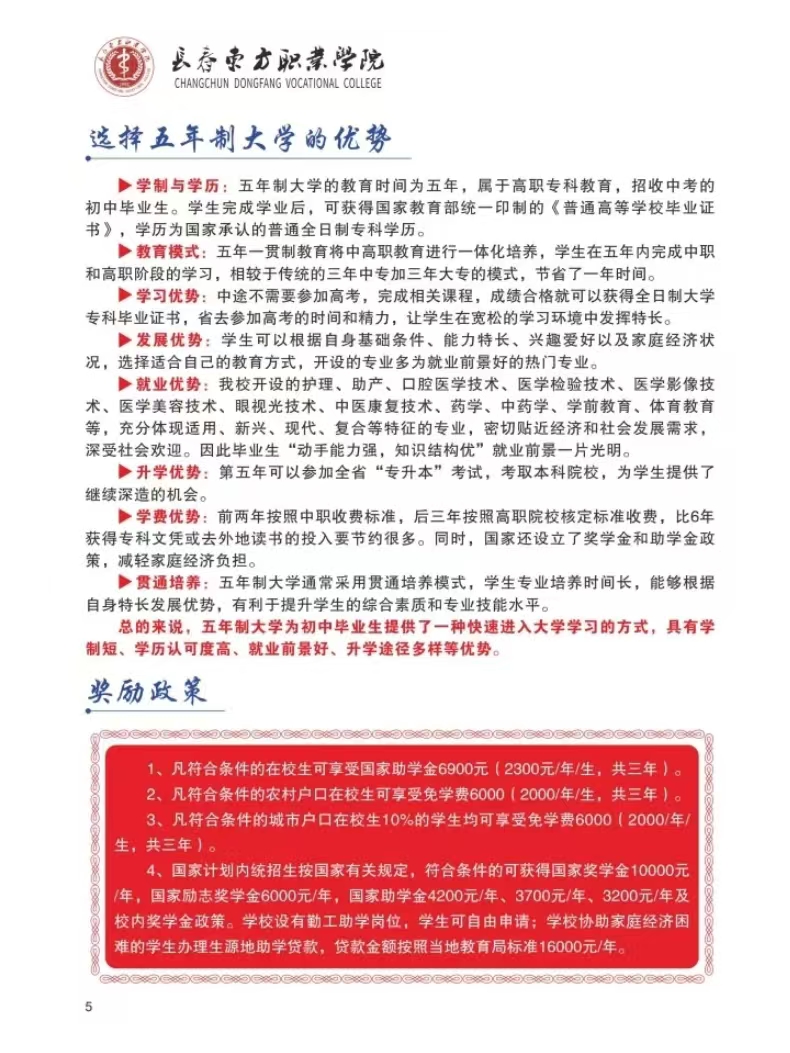 长春东方职业学院
CHANGCHUN DONGFANG VOCATIONAL COLLEGE

选择五年制大学的优势

▶学制与学历：五年制大学的教育时间为五年，属于高职专科教育，招收中考的初中毕业生。学生完成学业后，可获得国家教育部统一印制的《普通高等学校毕业证书》，学历为国家承认的普通全日制专科学历。

▶教育模式：五年一贯制教育将中高职教育进行一体化培养，学生在五年内完成中职和高职阶段的学习，相较于传统的三年中专加三年大专的模式，节省了一年时间。

▶学习优势：中途不需要参加高考，完成相关课程，成绩合格就可以获得全日制大学专科毕业证书，省去参加高考的时间和精力，让学生在宽松的学习环境中发挥特长。

▶发展优势：学生可以根据自身基础条件、能力特长、兴趣爱好以及家庭经济状况，选择适合自己的教育方式，开设的专业多为就业前景好的热门专业。

▶就业优势：我校开设的护理、助产、口腔医学技术、医学检验技术、医学影像技术、医学美容技术、眼视光技术、中医康复技术、药学、中药学、学前教育、体育教育等，充分体现适用、新兴、现代、复合等特征的专业，密切贴近经济和社会发展需求，深受社会欢迎。因此毕业生“动手能力强，知识结构优”就业前景一片光明。

▶升学优势：第五年可以参加全省“专升本”考试，考取本科院校，为学生提供了继续深造的机会。

▶学费优势：前两年按照中职收费标准，后三年按照高职院校核定标准收费，比6年获得专科文凭或去外地读书的投入要节约很多。同时，国家还设立了奖学金和助学金政策，减轻家庭经济负担。

▶贯通培养：五年制大学通常采用贯通培养模式，学生专业培养时间长，能够根据自身特长发展优势，有利于提升学生的综合素质和专业技能水平。

总的来说，五年制大学为初中毕业生提供了一种快速进入大学学习的方式，具有学制短、学历认可度高、就业前景好、升学途径多样等优势。

奖励政策

1、凡符合条件的在校生可享受国家助学金6900元（2300元/年/生，共三年）。
2、凡符合条件的农村户口在校生可享受免学费6000（2000/年/生，共三年）。
3、凡符合条件的城市户口在校生10%的学生均可享受免学费6000（2000/年/生，共三年）。
4、国家计划内统招生按国家有关规定，符合条件的可获得国家奖学金10000元/年，国家励志奖学金6000元/年，国家助学金4200元/年、3700元/年、3200元/年及校内奖学金政策。学校设有勤工助学岗位，学生可自由申请；学校协助家庭经济困难的学生办理生源地助学贷款，贷款金额按照当地教育局标准16000元/年。

5